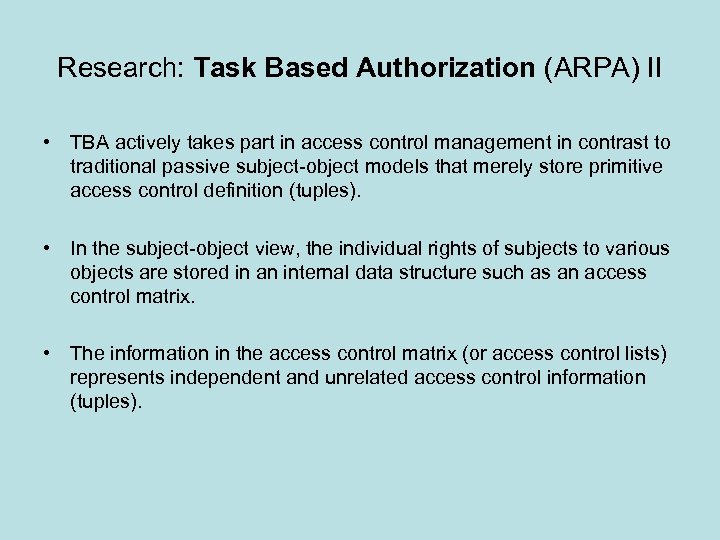 Research: Task Based Authorization (ARPA) II

• TBA actively takes part in access control management in contrast to traditional passive subject-object models that merely store primitive access control definition (tuples).

• In the subject-object view, the individual rights of subjects to various objects are stored in an internal data structure such as an access control matrix.

• The information in the access control matrix (or access control lists) represents independent and unrelated access control information (tuples).